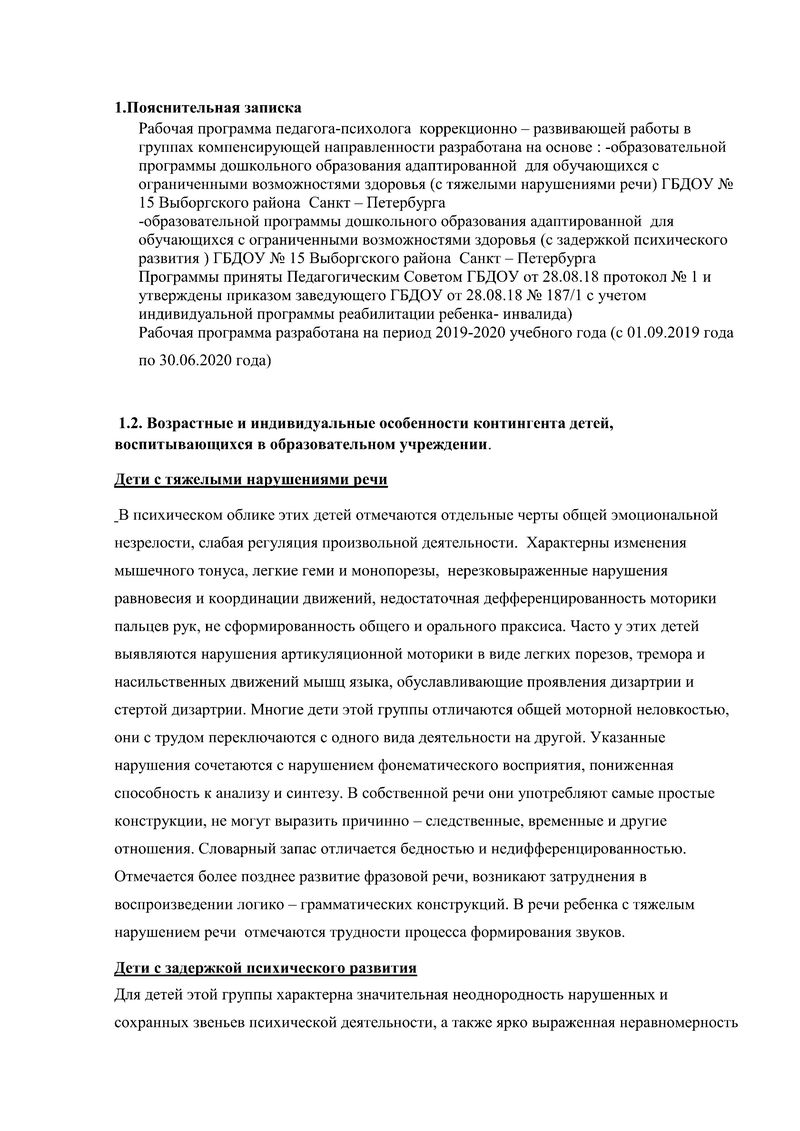 1.Пояснительная записка

Рабочая программа педагога-психолога коррекционно – развивающей работы в группах компенсирующей направленности разработана на основе : -образовательной программы дошкольного образования адаптированной для обучающихся с ограниченными возможностями здоровья (с тяжелыми нарушениями речи) ГБДОУ № 15 Выборгского района Санкт – Петербурга
-образовательной программы дошкольного образования адаптированной для обучающихся с ограниченными возможностями здоровья (с задержкой психического развития ) ГБДОУ № 15 Выборгского района Санкт – Петербурга
Программы приняты Педагогическим Советом ГБДОУ от 28.08.18 протокол № 1 и утверждены приказом заведующего ГБДОУ от 28.08.18 № 187/1 с учетом индивидуальной программы реабилитации ребенка- инвалида)
Рабочая программа разработана на период 2019-2020 учебного года (с 01.09.2019 года по 30.06.2020 года)

1.2. Возрастные и индивидуальные особенности контингента детей, воспитывающихся в образовательном учреждении.

Дети с тяжелыми нарушениями речи

В психическом облике этих детей отмечаются отдельные черты общей эмоциональной незрелости, слабая регуляция произвольной деятельности. Характерны изменения мышечного тонуса, легкие геми и монопорезы, нерезковыраженные нарушения равновесия и координации движений, недостаточная дефференцированность моторики пальцев рук, не сформированность общего и орального праксиса. Часто у этих детей выявляются нарушения артикуляционной моторики в виде легких порезов, тремора и насильственных движений мышц языка, обуславливающие проявления дизартрии и стертой дизартрии. Многие дети этой группы отличаются общей моторной неловкостью, они с трудом переключаются с одного вида деятельности на другой. Указанные нарушения сочетаются с нарушением фонематического восприятия, пониженная способность к анализу и синтезу. В собственной речи они употребляют самые простые конструкции, не могут выразить причинно – следственные, временные и другие отношения. Словарный запас отличается бедностью и недифференцированностью. Отмечается более позднее развитие фразовой речи, возникают затруднения в воспроизведении логико – грамматических конструкций. В речи ребенка с тяжелым нарушением речи отмечаются трудности процесса формирования звуков.

Дети с задержкой психического развития

Для детей этой группы характерна значительная неоднородность нарушенных и сохранных звеньев психической деятельности, а также ярко выраженная неравномерность